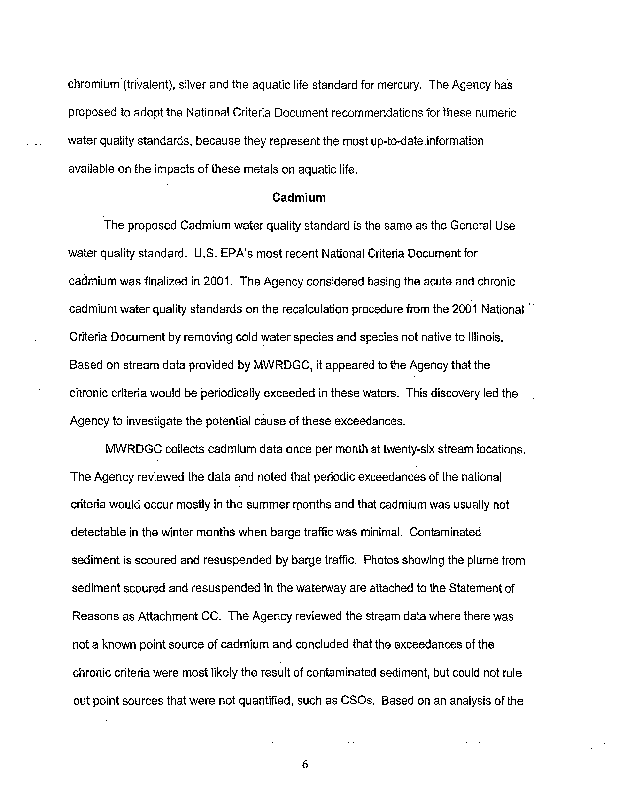 chromium (trivalent), silver and the aquatic life standard for mercury. The Agency has proposed to adopt the National Criteria Document recommendations for these numeric water quality standards, because they represent the most up-to-date information available on the impacts of these metals on aquatic life.

Cadmium

The proposed Cadmium water quality standard is the same as the General Use water quality standard. U.S. EPA's most recent National Criteria Document for cadmium was finalized in 2001. The Agency considered basing the acute and chronic cadmium water quality standards on the recalculation procedure from the 2001 National Criteria Document by removing cold water species and species not native to Illinois. Based on stream data provided by MWRDGC, it appeared to the Agency that the chronic criteria would be periodically exceeded in these waters. This discovery led the Agency to investigate the potential cause of these exceedances.

MWRDGC collects cadmium data once per month at twenty-six stream locations. The Agency reviewed the data and noted that periodic exceedances of the national criteria would occur mostly in the summer months and that cadmium was usually not detectable in the winter months when barge traffic was minimal. Contaminated sediment is scoured and resuspended by barge traffic. Photos showing the plume from sediment scoured and resuspended in the waterway are attached to the Statement of Reasons as Attachment CC. The Agency reviewed the stream data where there was not a known point source of cadmium and concluded that the exceedances of the chronic criteria were most likely the result of contaminated sediment, but could not rule out point sources that were not quantified, such as CSOs. Based on an analysis of the

6